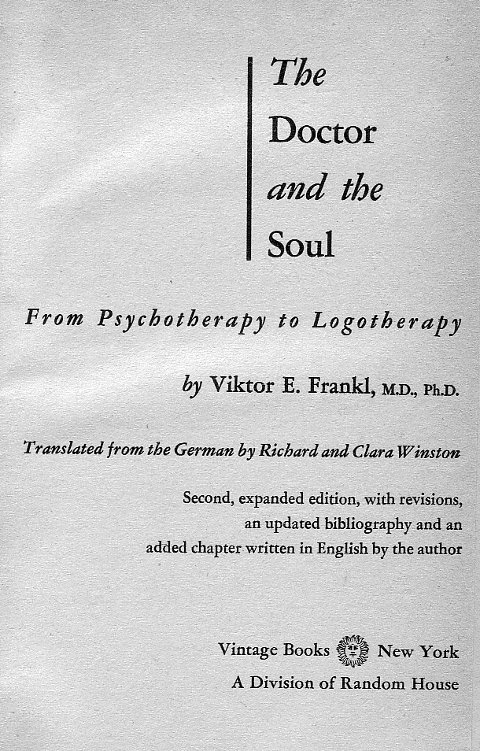 The
Doctor
and the
Soul

From Psychotherapy to Logotherapy

by Viktor E. Frankl, M.D., Ph.D.

Translated from the German by Richard and Clara Winston

Second, expanded edition, with revisions, an updated bibliography and an added chapter written in English by the author

Vintage Books New York
A Division of Random House